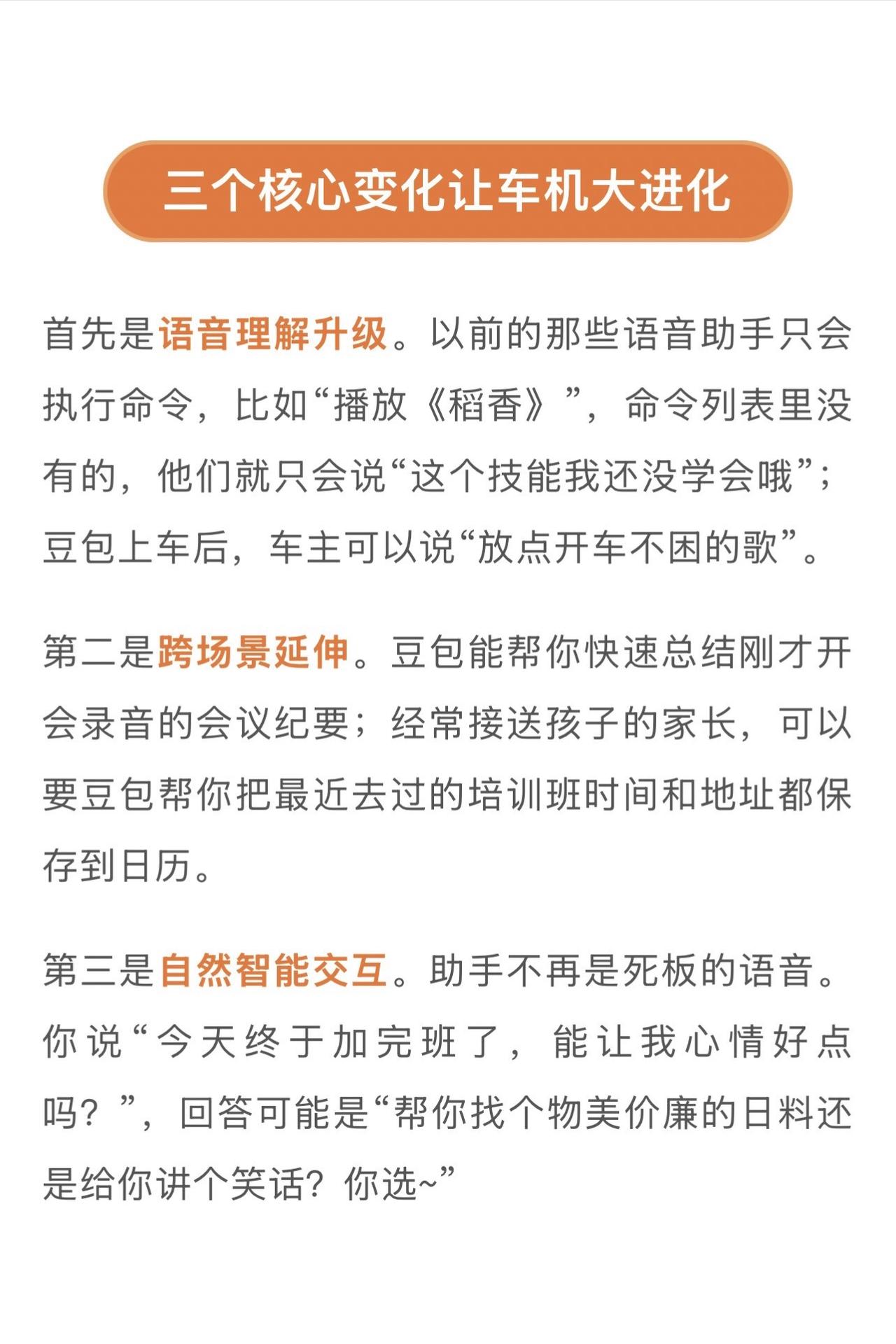 三个核心变化让车机大进化

首先是语音理解升级。以前的那些语音助手只会执行命令，比如“播放《稻香》”，命令列表里没有的，他们就只会说“这个技能我还没学会哦”；豆包上车后，车主可以说“放点开车不困的歌”。

第二是跨场景延伸。豆包能帮你快速总结刚才开会录音的会议纪要；经常接送孩子的家长，可以要豆包帮你把最近去过的培训班时间和地址都保存到日历。

第三是自然智能交互。助手不再是死板的语音。你说“今天终于加完班了，能让我心情好点吗？”，回答可能是“帮你找个物美价廉的日料还是给你讲个笑话？你选~”